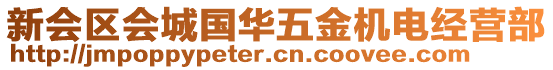 新会区会城国华五金机电经营部
http://jmpoppypeter.cn.coovee.com